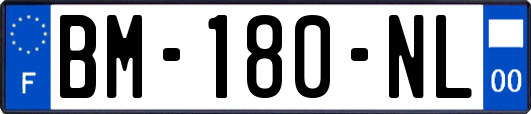 F

BM-180-NL

00